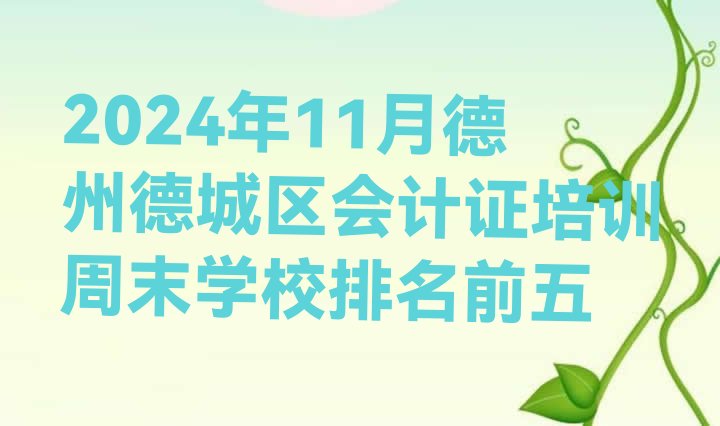 2024年11月德州德城区会计证培训周末学校排名前五